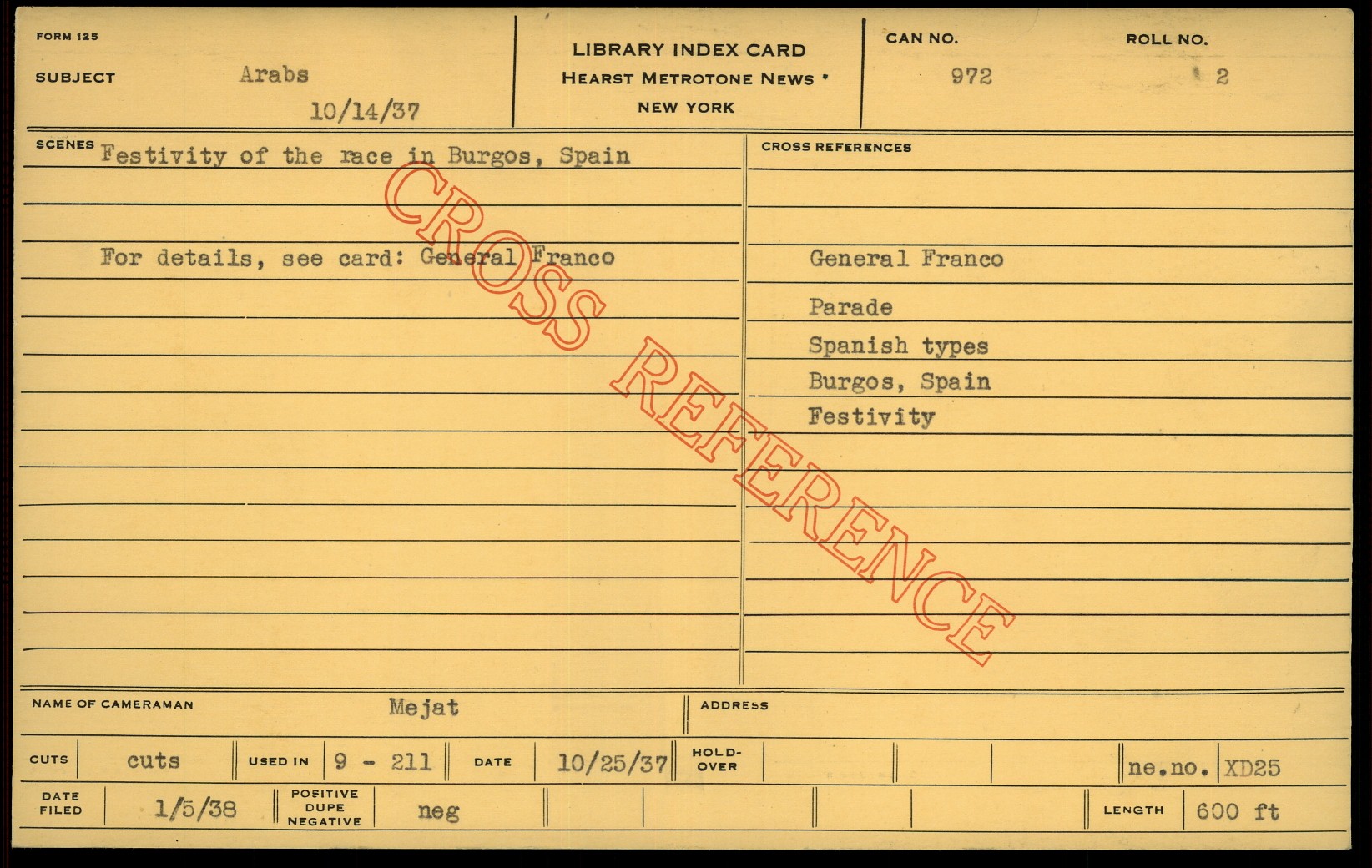 FORM 125

SUBJECT Arabs

10/14/37

LIBRARY INDEX CARD
HEARST METROTONE NEWS
NEW YORK

CAN NO. 972

ROLL NO. 2

SCENES Festivity of the race in Burgos, Spain

For details, see card: General Franco

CROSS REFERENCES

General Franco

Parade

Spanish types

Burgos, Spain

Festivity

NAME OF CAMERAMAN Mejat

ADDRESS

CUTS cuts

USED IN 9 - 211

DATE 10/25/37

HOLD-OVER

ne.no. XD25

DATE FILED 1/5/38

POSITIVE DUPE NEGATIVE neg

LENGTH 600 ft

CROSS REFERENCE